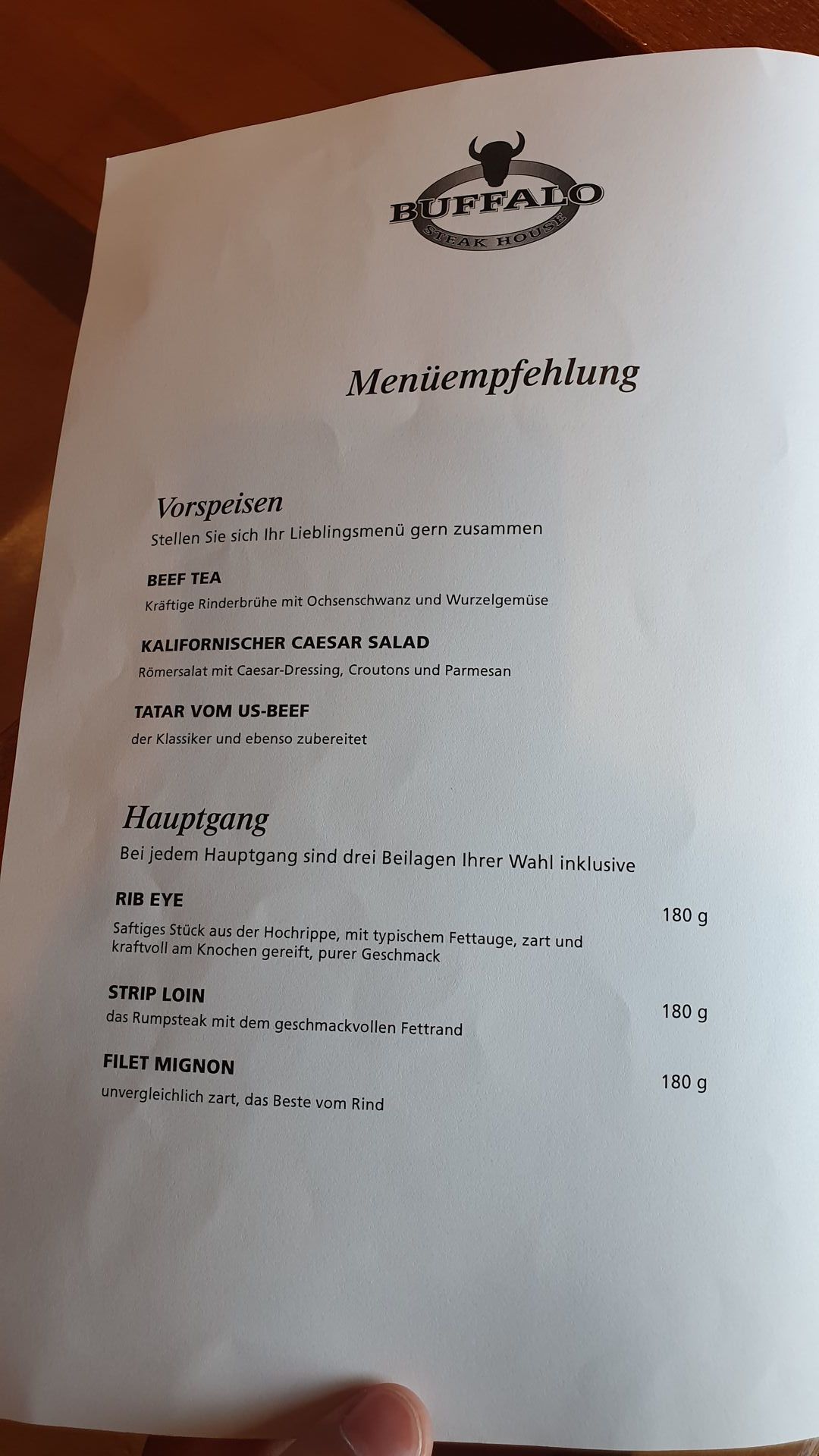 BUFFALO
STEAK HOUSE

Menüempfehlung

Vorspeisen
Stellen Sie sich Ihr Lieblingsmenü gern zusammen

BEEF TEA
Kräftige Rinderbrühe mit Ochsenschwanz und Wurzelgemüse

KALIFORNISCHER CAESAR SALAD
Römersalat mit Caesar-Dressing, Croutons und Parmesan

TATAR VOM US-BEEF
der Klassiker und ebenso zubereitet

Hauptgang
Bei jedem Hauptgang sind drei Beilagen Ihrer Wahl inklusive

RIB EYE
180 g
Saftiges Stück aus der Hochrippe, mit typischem Fettauge, zart und kraftvoll am Knochen gereift, purer Geschmack

STRIP LOIN
180 g
das Rumpsteak mit dem geschmackvollen Fettrand

FILET MIGNON
180 g
unvergleichlich zart, das Beste vom Rind